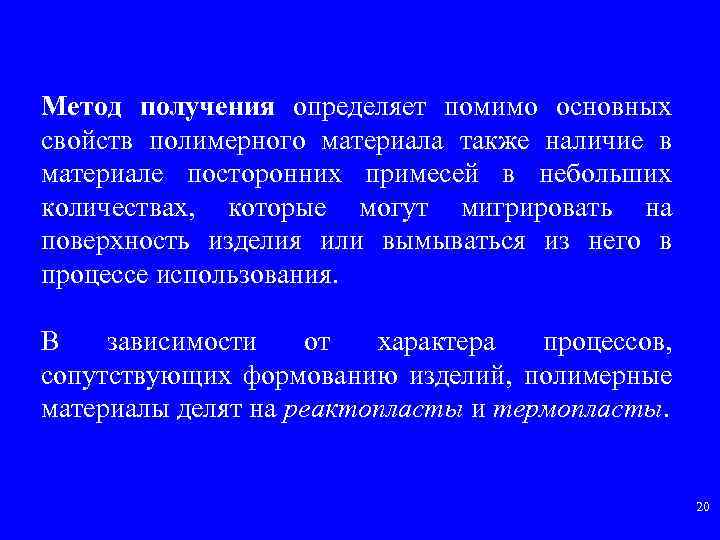 Метод получения определяет помимо основных свойств полимерного материала также наличие в материале посторонних примесей в небольших количествах, которые могут мигрировать на поверхность изделия или вымываться из него в процессе использования.

В зависимости от характера процессов, сопутствующих формованию изделий, полимерные материалы делят на реактопласты и термопласты.

20